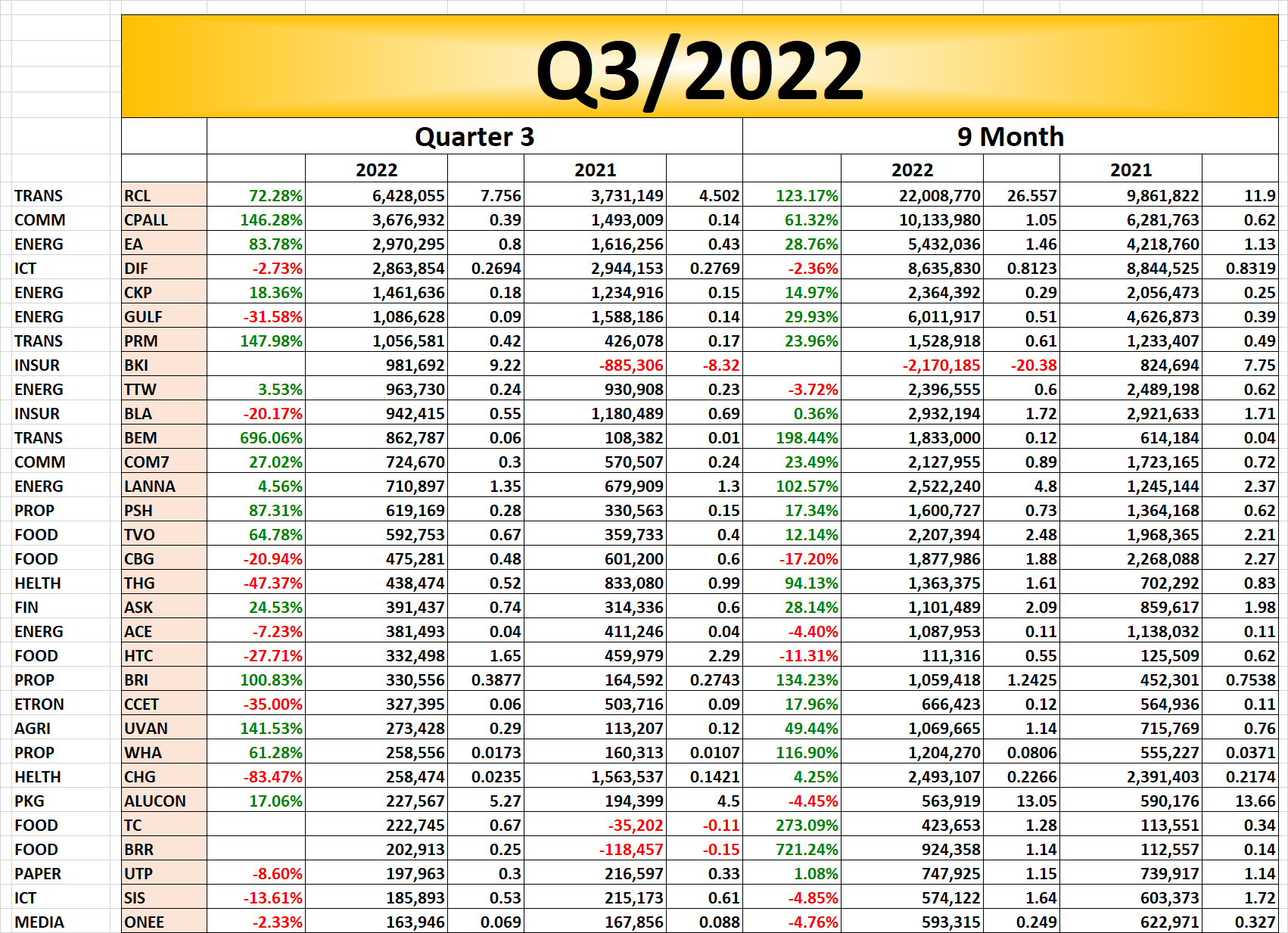 Q3/2022

| | | Quarter 3 | | | | | 9 Month | | | | |
|---|---|---|---|---|---|---|---|---|---|---|---|
| | | | 2022 | | 2021 | | | 2022 | | 2021 | |
| TRANS | RCL | 72.28% | 6,428,055 | 7.756 | 3,731,149 | 4.502 | 123.17% | 22,008,770 | 26.557 | 9,861,822 | 11.9 |
| COMM | CPALL | 146.28% | 3,676,932 | 0.39 | 1,493,009 | 0.14 | 61.32% | 10,133,980 | 1.05 | 6,281,763 | 0.62 |
| ENERG | EA | 83.78% | 2,970,295 | 0.8 | 1,616,256 | 0.43 | 28.76% | 5,432,036 | 1.46 | 4,218,760 | 1.13 |
| ICT | DIF | -2.73% | 2,863,854 | 0.2694 | 2,944,153 | 0.2769 | -2.36% | 8,635,830 | 0.8123 | 8,844,525 | 0.8319 |
| ENERG | CKP | 18.36% | 1,461,636 | 0.18 | 1,234,916 | 0.15 | 14.97% | 2,364,392 | 0.29 | 2,056,473 | 0.25 |
| ENERG | GULF | -31.58% | 1,086,628 | 0.09 | 1,588,186 | 0.14 | 29.93% | 6,011,917 | 0.51 | 4,626,873 | 0.39 |
| TRANS | PRM | 147.98% | 1,056,581 | 0.42 | 426,078 | 0.17 | 23.96% | 1,528,918 | 0.61 | 1,233,407 | 0.49 |
| INSUR | BKI | | 981,692 | 9.22 | -885,306 | -8.32 | | -2,170,185 | -20.38 | 824,694 | 7.75 |
| ENERG | TTW | 3.53% | 963,730 | 0.24 | 930,908 | 0.23 | -3.72% | 2,396,555 | 0.6 | 2,489,198 | 0.62 |
| INSUR | BLA | -20.17% | 942,415 | 0.55 | 1,180,489 | 0.69 | 0.36% | 2,932,194 | 1.72 | 2,921,633 | 1.71 |
| TRANS | BEM | 696.06% | 862,787 | 0.06 | 108,382 | 0.01 | 198.44% | 1,833,000 | 0.12 | 614,184 | 0.04 |
| COMM | COM7 | 27.02% | 724,670 | 0.3 | 570,507 | 0.24 | 23.49% | 2,127,955 | 0.89 | 1,723,165 | 0.72 |
| ENERG | LANNA | 4.56% | 710,897 | 1.35 | 679,909 | 1.3 | 102.57% | 2,522,240 | 4.8 | 1,245,144 | 2.37 |
| PROP | PSH | 87.31% | 619,169 | 0.28 | 330,563 | 0.15 | 17.34% | 1,600,727 | 0.73 | 1,364,168 | 0.62 |
| FOOD | TVO | 64.78% | 592,753 | 0.67 | 359,733 | 0.4 | 12.14% | 2,207,394 | 2.48 | 1,968,365 | 2.21 |
| FOOD | CBG | -20.94% | 475,281 | 0.48 | 601,200 | 0.6 | -17.20% | 1,877,986 | 1.88 | 2,268,088 | 2.27 |
| HELTH | THG | -47.37% | 438,474 | 0.52 | 833,080 | 0.99 | 94.13% | 1,363,375 | 1.61 | 702,292 | 0.83 |
| FIN | ASK | 24.53% | 391,437 | 0.74 | 314,336 | 0.6 | 28.14% | 1,101,489 | 2.09 | 859,617 | 1.98 |
| ENERG | ACE | -7.23% | 381,493 | 0.04 | 411,246 | 0.04 | -4.40% | 1,087,953 | 0.11 | 1,138,032 | 0.11 |
| FOOD | HTC | -27.71% | 332,498 | 1.65 | 459,979 | 2.29 | -11.31% | 111,316 | 0.55 | 125,509 | 0.62 |
| PROP | BRI | 100.83% | 330,556 | 0.3877 | 164,592 | 0.2743 | 134.23% | 1,059,418 | 1.2425 | 452,301 | 0.7538 |
| ETRON | CCET | -35.00% | 327,395 | 0.06 | 503,716 | 0.09 | 17.96% | 666,423 | 0.12 | 564,936 | 0.11 |
| AGRI | UVAN | 141.53% | 273,428 | 0.29 | 113,207 | 0.12 | 49.44% | 1,069,665 | 1.14 | 715,769 | 0.76 |
| PROP | WHA | 61.28% | 258,556 | 0.0173 | 160,313 | 0.0107 | 116.90% | 1,204,270 | 0.0806 | 555,227 | 0.0371 |
| HELTH | CHG | -83.47% | 258,474 | 0.0235 | 1,563,537 | 0.1421 | 4.25% | 2,493,107 | 0.2266 | 2,391,403 | 0.2174 |
| PKG | ALUCON | 17.06% | 227,567 | 5.27 | 194,399 | 4.5 | -4.45% | 563,919 | 13.05 | 590,176 | 13.66 |
| FOOD | TC | | 222,745 | 0.67 | -35,202 | -0.11 | 273.09% | 423,653 | 1.28 | 113,551 | 0.34 |
| FOOD | BRR | | 202,913 | 0.25 | -118,457 | -0.15 | 721.24% | 924,358 | 1.14 | 112,557 | 0.14 |
| PAPER | UTP | -8.60% | 197,963 | 0.3 | 216,597 | 0.33 | 1.08% | 747,925 | 1.15 | 739,917 | 1.14 |
| ICT | SIS | -13.61% | 185,893 | 0.53 | 215,173 | 0.61 | -4.85% | 574,122 | 1.64 | 603,373 | 1.72 |
| MEDIA | ONEE | -2.33% | 163,946 | 0.069 | 167,856 | 0.088 | -4.76% | 593,315 | 0.249 | 622,971 | 0.327 |